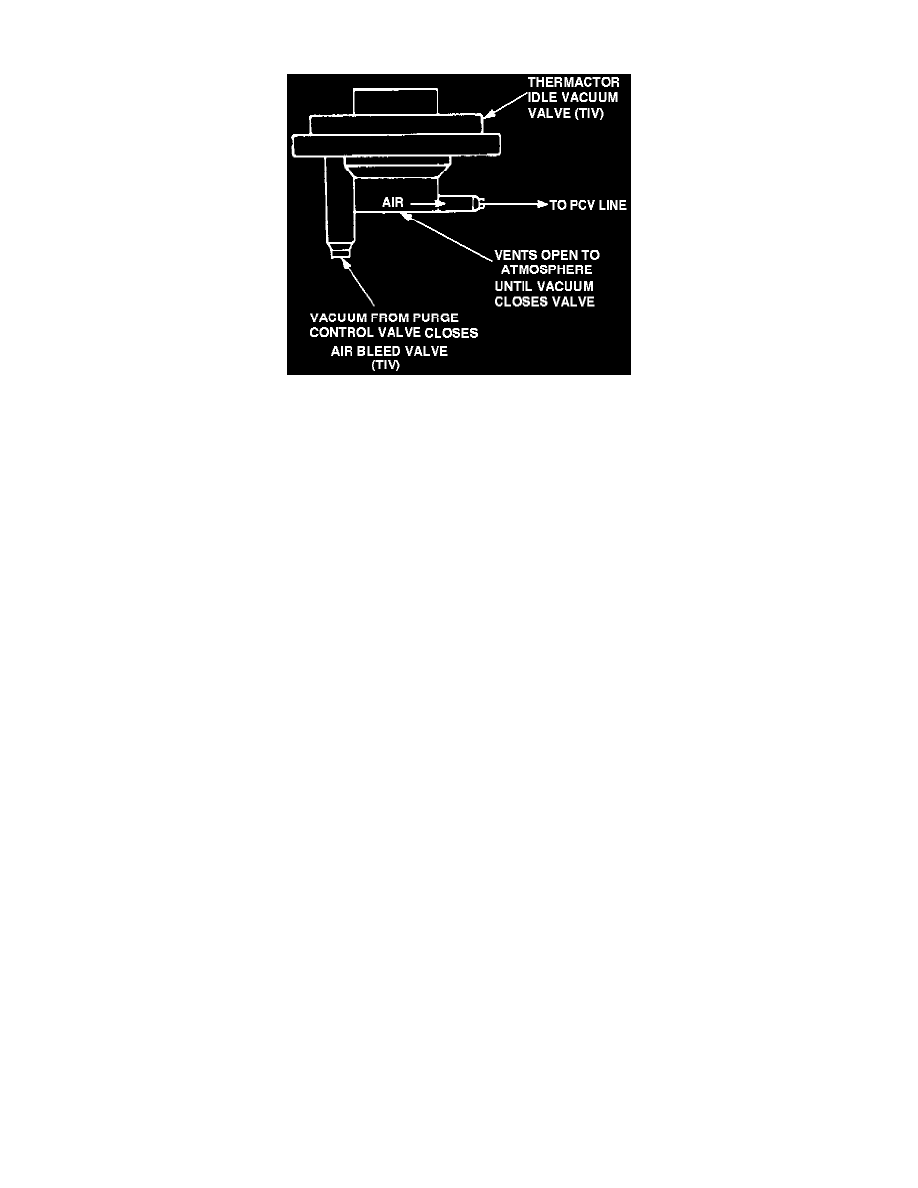 THERMACTOR IDLE VACUUM VALVE (TIV)

AIR

TO PCV LINE

VENTS OPEN TO ATMOSPHERE UNTIL VACUUM CLOSES VALVE

VACUUM FROM PURGE CONTROL VALVE CLOSES

AIR BLEED VALVE (TIV)